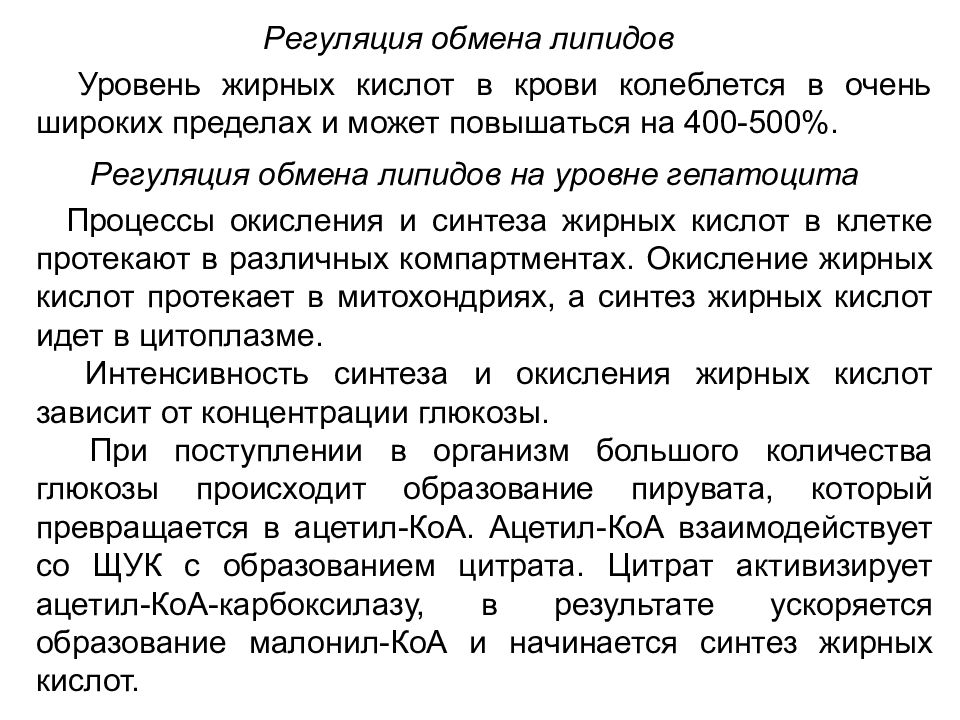 Регуляция обмена липидов

Уровень жирных кислот в крови колеблется в очень широких пределах и может повышаться на 400-500%.

Регуляция обмена липидов на уровне гепатоцита

Процессы окисления и синтеза жирных кислот в клетке протекают в различных компартментах. Окисление жирных кислот протекает в митохондриях, а синтез жирных кислот идет в цитоплазме.

Интенсивность синтеза и окисления жирных кислот зависит от концентрации глюкозы.

При поступлении в организм большого количества глюкозы происходит образование пирувата, который превращается в ацетил-КоА. Ацетил-КоА взаимодействует со ЩУК с образованием цитрата. Цитрат активизирует ацетил-КоА-карбоксилазу, в результате ускоряется образование малонил-КоА и начинается синтез жирных кислот.